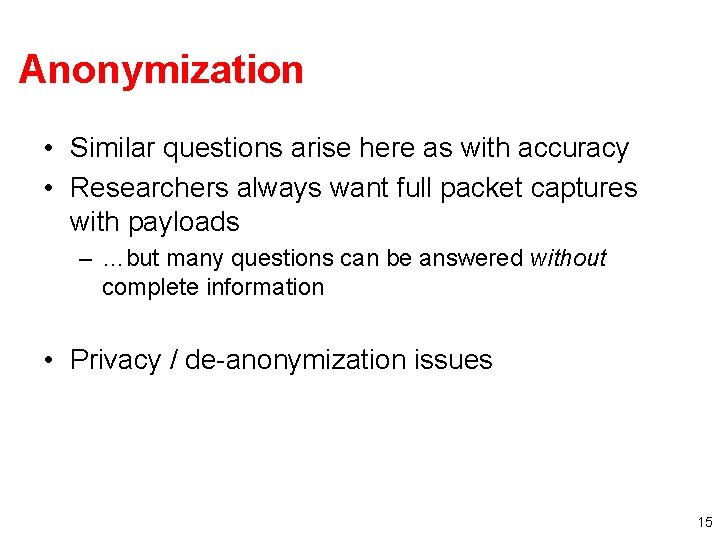 Anonymization

• Similar questions arise here as with accuracy
• Researchers always want full packet captures with payloads
– …but many questions can be answered without complete information

• Privacy / de-anonymization issues

15